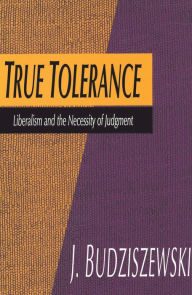 TRUE TOLERANCE

Liberalism and the Necessity of Judgment

J. BUDZISZEWSKI